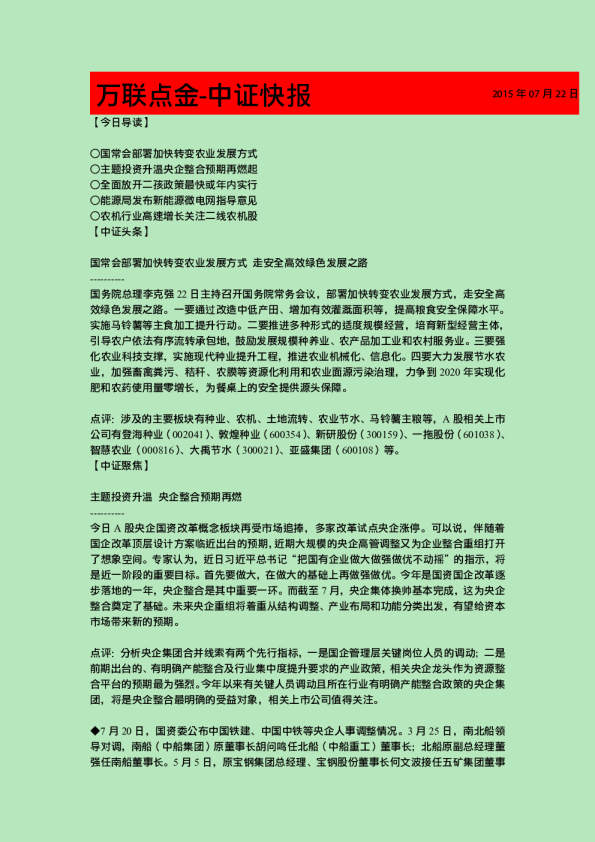 万联点金-中证快报

2015 年 07 月 22 日

【今日导读】

○国常会部署加快转变农业发展方式
○主题投资升温央企整合预期再燃起
○全面放开二孩政策最快或年内实行
○能源局发布新能源微电网指导意见
○农机行业高速增长关注二线农机股

【中证头条】

国常会部署加快转变农业发展方式 走安全高效绿色发展之路

----------

国务院总理李克强 22 日主持召开国务院常务会议，部署加快转变农业发展方式，走安全高效绿色发展之路。一要通过改造中低产田、增加有效灌溉面积等，提高粮食安全保障水平。实施马铃薯等主食加工提升行动。二要推进多种形式的适度规模经营，培育新型经营主体，引导农户依法有序流转承包地，鼓励发展规模种养业、农产品加工业和农村服务业。三要强化农业科技支撑，实施现代种业提升工程，推进农业机械化、信息化。四要大力发展节水农业，加强畜禽粪污、秸秆、农膜等资源化利用和农业面源污染治理，力争到 2020 年实现化肥和农药使用量零增长，为餐桌上的安全提供源头保障。

点评：涉及的主要板块有种业、农机、土地流转、农业节水、马铃薯主粮等，A 股相关上市公司有登海种业（002041）、敦煌种业（600354）、新研股份（300159）、一拖股份（601038）、智慧农业（000816）、大禹节水（300021）、亚盛集团（600108）等。

【中证聚焦】

主题投资升温 央企整合预期再燃

----------

今日 A 股央企国资改革概念板块再受市场追捧，多家改革试点央企涨停。可以说，伴随着国企改革顶层设计方案临近出台的预期，近期大规模的央企高管调整又为企业整合重组打开了想象空间。专家认为，近日习近平总书记"把国有企业做大做强做优不动摇"的指示，将是近一阶段的重要目标。首先要做大，在做大的基础上再做强做优。今年是国资国企改革逐步落地的一年，央企整合是其中重要一环。而截至 7 月，央企集体换帅基本完成，这为央企整合奠定了基础。未来央企重组将着重从结构调整、产业布局和功能分类出发，有望给资本市场带来新的预期。

点评：分析央企集团合并线索有两个先行指标，一是国企管理层关键岗位人员的调动；二是前期出台的、有明确产能整合及行业集中度提升要求的产业政策，相关央企龙头作为资源整合平台的预期最为强烈。今年以来有关键人员调动且所在行业有明确产能整合政策的央企集团，将是央企整合最明确的受益对象，相关上市公司值得关注。

◆7 月 20 日，国资委公布中国铁建、中国中铁等央企人事调整情况。3 月 25 日，南北船领导对调，南船（中船集团）原董事长胡问鸣任北船（中船重工）董事长；北船原副总经理董强任南船董事长。5 月 5 日，原宝钢集团总经理、宝钢股份董事长何文波接任五矿集团董事